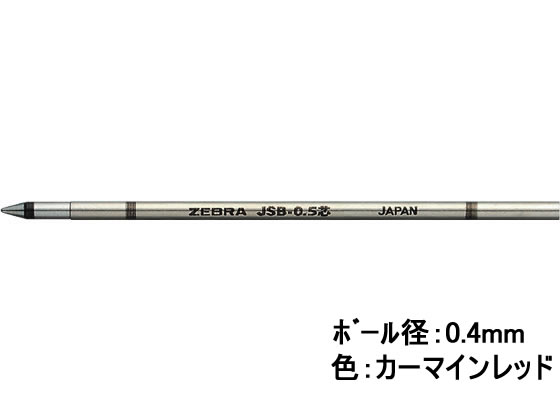 ZEBRA JSB-0.5芯 JAPAN

ボール径：0.4mm
色：カーマインレッド